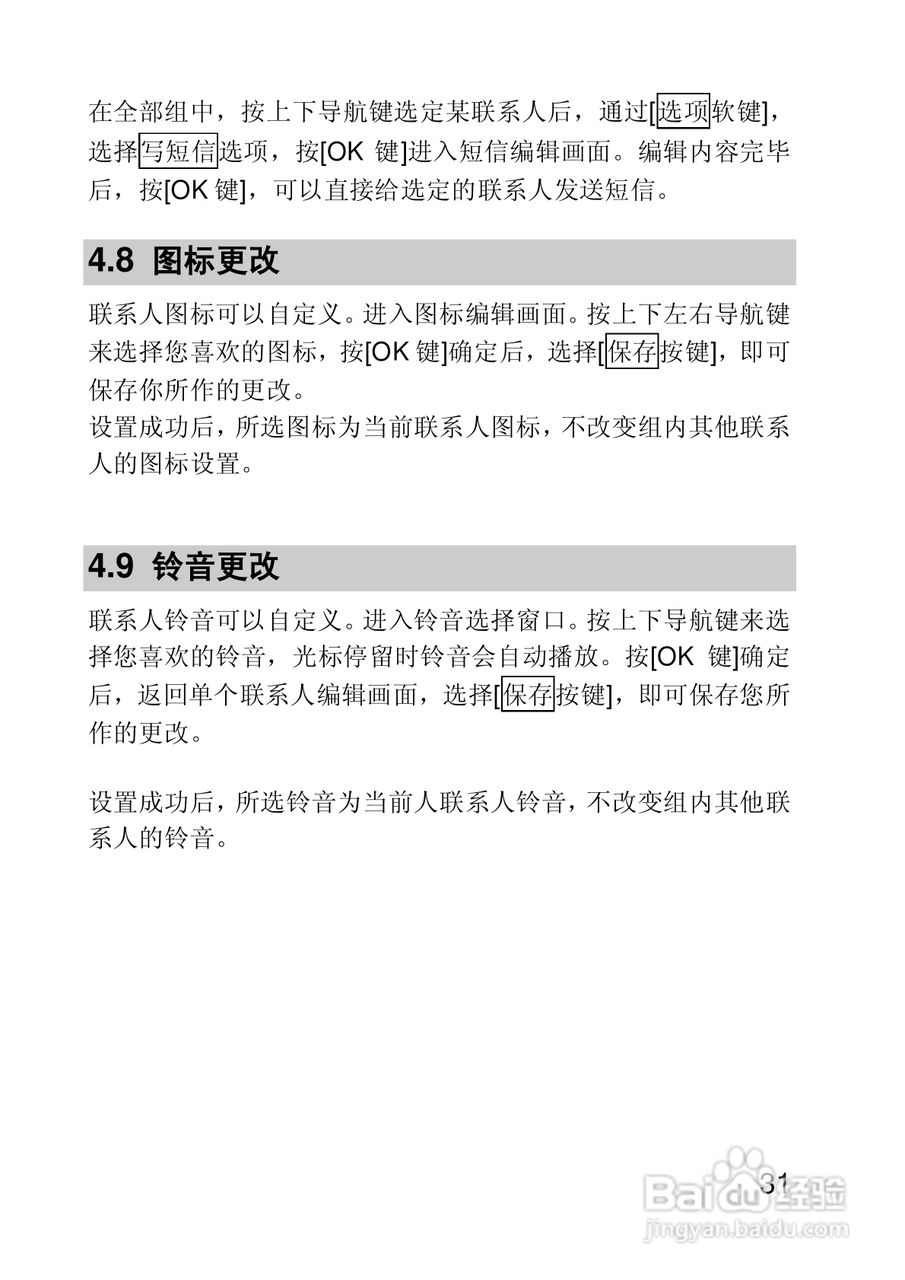 在全部组中，按上下导航键选定某联系人后，通过[选项软键]，选择写短信选项，按[OK 键]进入短信编辑画面。编辑内容完毕后，按[OK 键]，可以直接给选定的联系人发送短信。

4.8 图标更改

联系人图标可以自定义。进入图标编辑画面。按上下左右导航键来选择您喜欢的图标，按[OK 键]确定后，选择[保存按键]，即可保存你所作的更改。
设置成功后，所选图标为当前联系人图标，不改变组内其他联系人的图标设置。

4.9 铃音更改

联系人铃音可以自定义。进入铃音选择窗口。按上下导航键来选择您喜欢的铃音，光标停留时铃音会自动播放。按[OK 键]确定后，返回单个联系人编辑画面，选择[保存按键]，即可保存您所作的更改。

设置成功后，所选铃音为当前人联系人铃音，不改变组内其他联系人的铃音。

31

Baidu经验
jingyan.baidu.com